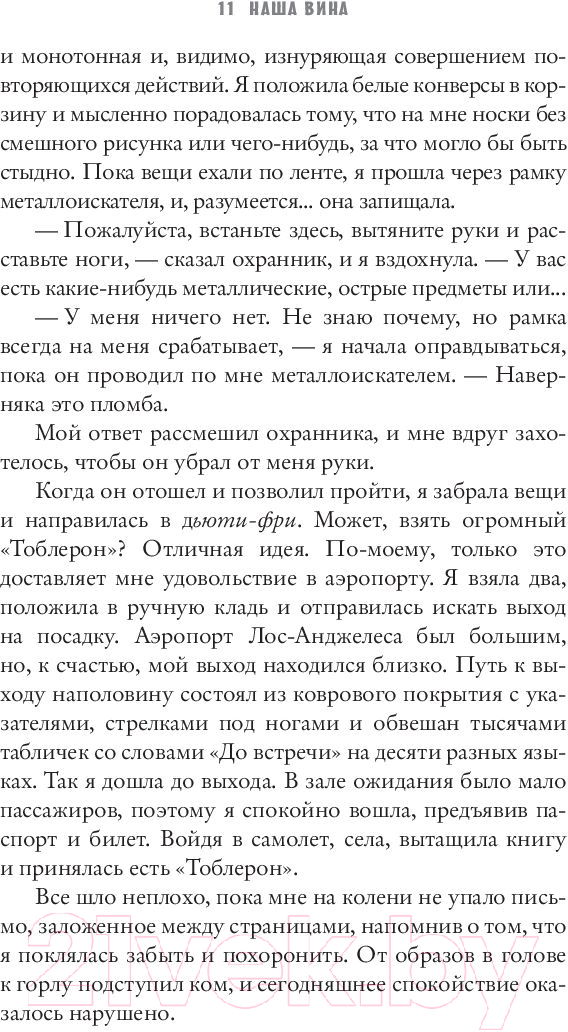 11 НАША ВИНА

и монотонная и, видимо, изнуряющая совершением повторяющихся действий. Я положила белые конверсы в корзину и мысленно порадовалась тому, что на мне носки без смешного рисунка или чего-нибудь, за что могло бы быть стыдно. Пока вещи ехали по ленте, я прошла через рамку металлоискателя, и, разумеется... она запищала.

— Пожалуйста, встаньте здесь, вытяните руки и расставьте ноги, — сказал охранник, и я вздохнула. — У вас есть какие-нибудь металлические, острые предметы или...

— У меня ничего нет. Не знаю почему, но рамка всегда на меня срабатывает, — я начала оправдываться, пока он проводил по мне металлоискателем. — Наверняка это пломба.

Мой ответ рассмешил охранника, и мне вдруг захотелось, чтобы он убрал от меня руки.

Когда он отошел и позволил пройти, я забрала вещи и направилась в дьюти-фри. Может, взять огромный «Тоблерон»? Отличная идея. По-моему, только это доставляет мне удовольствие в аэропорту. Я взяла два, положила в ручную кладь и отправилась искать выход на посадку. Аэропорт Лос-Анджелеса был большим, но, к счастью, мой выход находился близко. Путь к выходу наполовину состоял из коврового покрытия с указателями, стрелками под ногами и обвешан тысячами табличек со словами «До встречи» на десяти разных языках. Так я дошла до выхода. В зале ожидания было мало пассажиров, поэтому я спокойно вошла, предъявив паспорт и билет. Войдя в самолет, села, вытащила книгу и принялась есть «Тоблерон».

Все шло неплохо, пока мне на колени не упало письмо, заложенное между страницами, напомнив о том, что я поклялась забыть и похоронить. От образов в голове к горлу подступил ком, и сегодняшнее спокойствие оказалось нарушено.

21vek.by